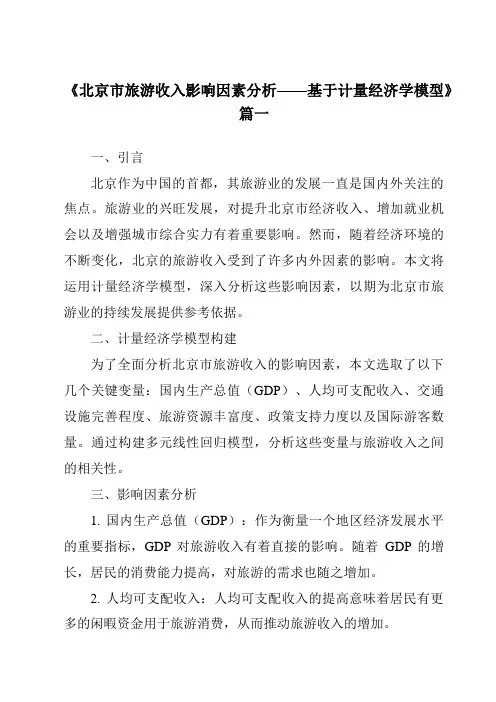 《北京市旅游收入影响因素分析——基于计量经济学模型》篇一

一、引言

北京作为中国的首都，其旅游业的发展一直是国内外关注的焦点。旅游业的兴旺发展，对提升北京市经济收入、增加就业机会以及增强城市综合实力有着重要影响。然而，随着经济环境的不断变化，北京的旅游收入受到了许多内外因素的影响。本文将运用计量经济学模型，深入分析这些影响因素，以期为北京市旅游业的持续发展提供参考依据。

二、计量经济学模型构建

为了全面分析北京市旅游收入的影响因素，本文选取了以下几个关键变量：国内生产总值（GDP）、人均可支配收入、交通设施完善程度、旅游资源丰富度、政策支持力度以及国际游客数量。通过构建多元线性回归模型，分析这些变量与旅游收入之间的相关性。

三、影响因素分析

1. 国内生产总值（GDP）：作为衡量一个地区经济发展水平的重要指标，GDP 对旅游收入有着直接的影响。随着 GDP 的增长，居民的消费能力提高，对旅游的需求也随之增加。

2. 人均可支配收入：人均可支配收入的提高意味着居民有更多的闲暇资金用于旅游消费，从而推动旅游收入的增加。